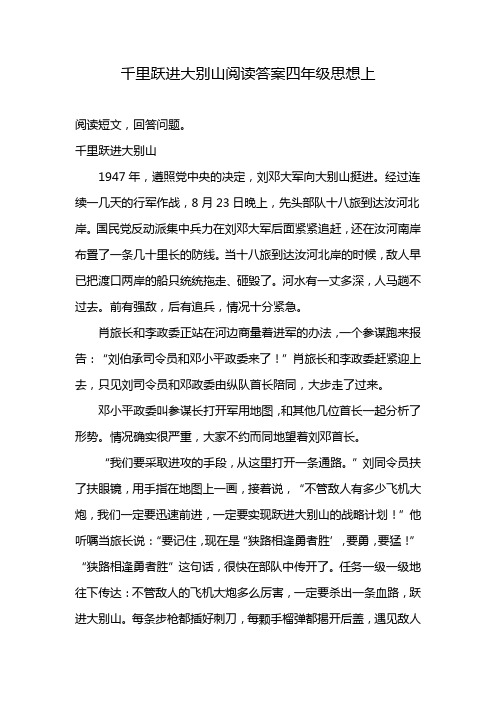 千里跃进大别山阅读答案四年级思想上

阅读短文，回答问题。

千里跃进大别山

1947 年，遵照党中央的决定，刘邓大军向大别山挺进。经过连续一几天的行军作战，8 月 23 日晚上，先头部队十八旅到达汝河北岸。国民党反动派集中兵力在刘邓大军后面紧紧追赶，还在汝河南岸布置了一条几十里长的防线。当十八旅到达汝河北岸的时候，敌人早已把渡口两岸的船只统统拖走、砸毁了。河水有一丈多深，人马趟不过去。前有强敌，后有追兵，情况十分紧急。

肖旅长和李政委正站在河边商量着进军的办法，一个参谋跑来报告：“刘伯承司令员和邓小平政委来了！”肖旅长和李政委赶紧迎上去，只见刘司令员和邓政委由纵队首长陪同，大步走了过来。

邓小平政委叫参谋长打开军用地图，和其他几位首长一起分析了形势。情况确实很严重，大家不约而同地望着刘邓首长。

“我们要采取进攻的手段，从这里打开一条通路。”刘同令员扶了扶眼镜，用手指在地图上一画，接着说，“不管敌人有多少飞机大炮，我们一定要迅速前进，一定要实现跃进大别山的战略计划！”他听嘱当旅长说：“要记住，现在是“狭路相逢勇者胜’，要勇，要猛！”

“狭路相逢勇者胜”这句话，很快在部队中传开了。任务一级一级地往下传达：不管敌人的飞机大炮多么厉害，一定要杀出一条血路，跃进大别山。每条步枪都插好刺刀，每颗手榴弹都揭开后盖，遇见敌人